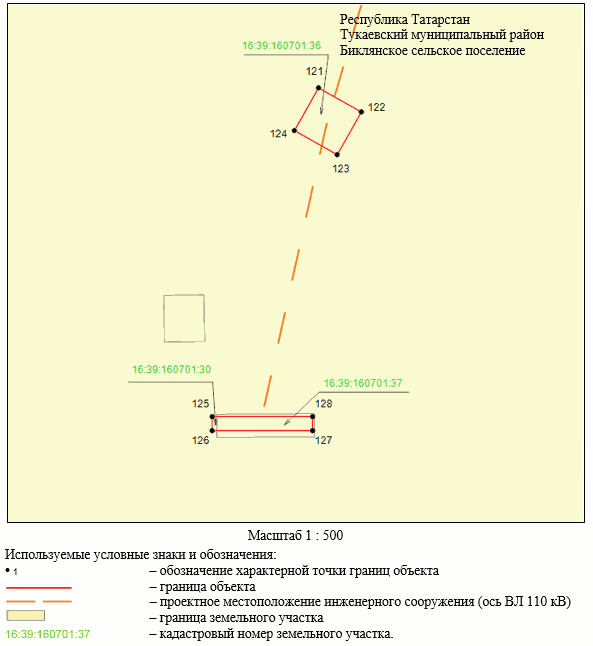 Республика Татарстан
Тукаевский муниципальный район
Биклянское сельское поселение

16:39:160701:36

121
122
124
123

16:39:160701:30

16:39:160701:37

125
128
126
127

Масштаб 1 : 500

Используемые условные знаки и обозначения:

• 1 – обозначение характерной точки границ объекта
– граница объекта
– проектное местоположение инженерного сооружения (ось ВЛ 110 кВ)
– граница земельного участка
16:39:160701:37 – кадастровый номер земельного участка.